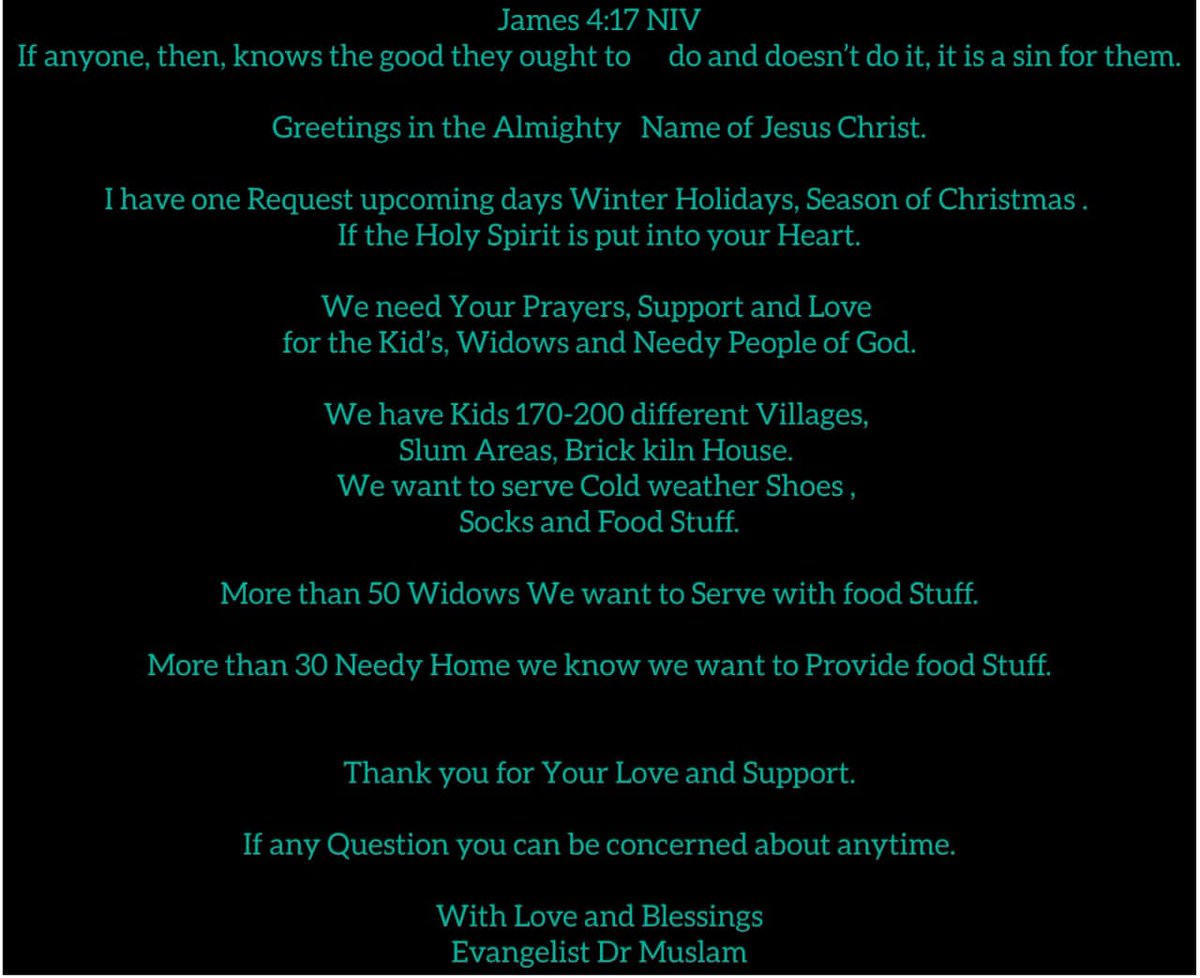 James 4:17 NIV
If anyone, then, knows the good they ought to do and doesn't do it, it is a sin for them.

Greetings in the Almighty Name of Jesus Christ.

I have one Request upcoming days Winter Holidays, Season of Christmas . If the Holy Spirit is put into your Heart.

We need Your Prayers, Support and Love for the Kid's, Widows and Needy People of God.

We have Kids 170-200 different Villages, Slum Areas, Brick kiln House. We want to serve Cold weather Shoes , Socks and Food Stuff.

More than 50 Widows We want to Serve with food Stuff.

More than 30 Needy Home we know we want to Provide food Stuff.

Thank you for Your Love and Support.

If any Question you can be concerned about anytime.

With Love and Blessings
Evangelist Dr Muslam